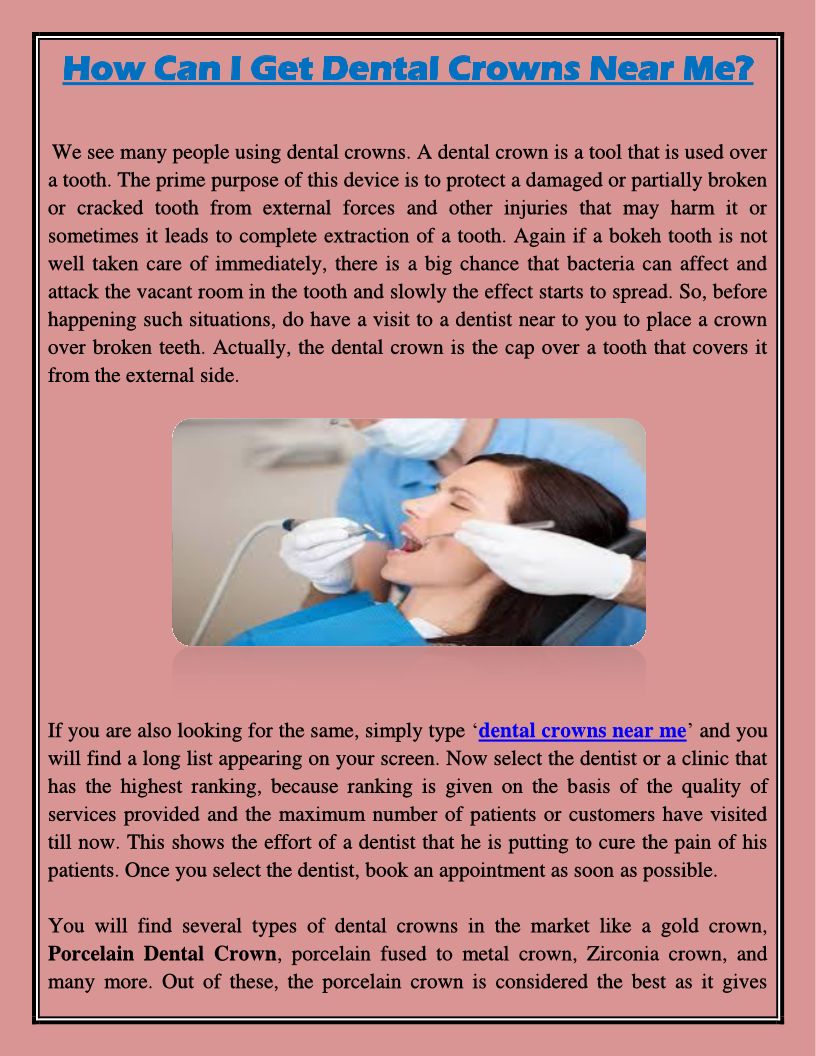 How Can I Get Dental Crowns Near Me?

We see many people using dental crowns. A dental crown is a tool that is used over a tooth. The prime purpose of this device is to protect a damaged or partially broken or cracked tooth from external forces and other injuries that may harm it or sometimes it leads to complete extraction of a tooth. Again if a bokeh tooth is not well taken care of immediately, there is a big chance that bacteria can affect and attack the vacant room in the tooth and slowly the effect starts to spread. So, before happening such situations, do have a visit to a dentist near to you to place a crown over broken teeth. Actually, the dental crown is the cap over a tooth that covers it from the external side.

If you are also looking for the same, simply type 'dental crowns near me' and you will find a long list appearing on your screen. Now select the dentist or a clinic that has the highest ranking, because ranking is given on the basis of the quality of services provided and the maximum number of patients or customers have visited till now. This shows the effort of a dentist that he is putting to cure the pain of his patients. Once you select the dentist, book an appointment as soon as possible.

You will find several types of dental crowns in the market like a gold crown, Porcelain Dental Crown, porcelain fused to metal crown, Zirconia crown, and many more. Out of these, the porcelain crown is considered the best as it gives